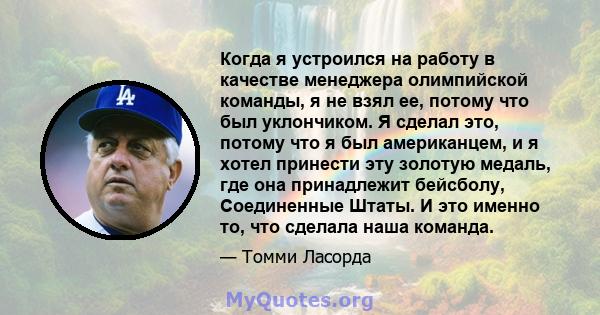 LA

Когда я устроился на работу в качестве менеджера олимпийской команды, я не взял ее, потому что был уклончиком. Я сделал это, потому что я был американцем, и я хотел принести эту золотую медаль, где она принадлежит бейсболу, Соединенные Штаты. И это именно то, что сделала наша команда.

— Томми Ласорда

MyQuotes.org